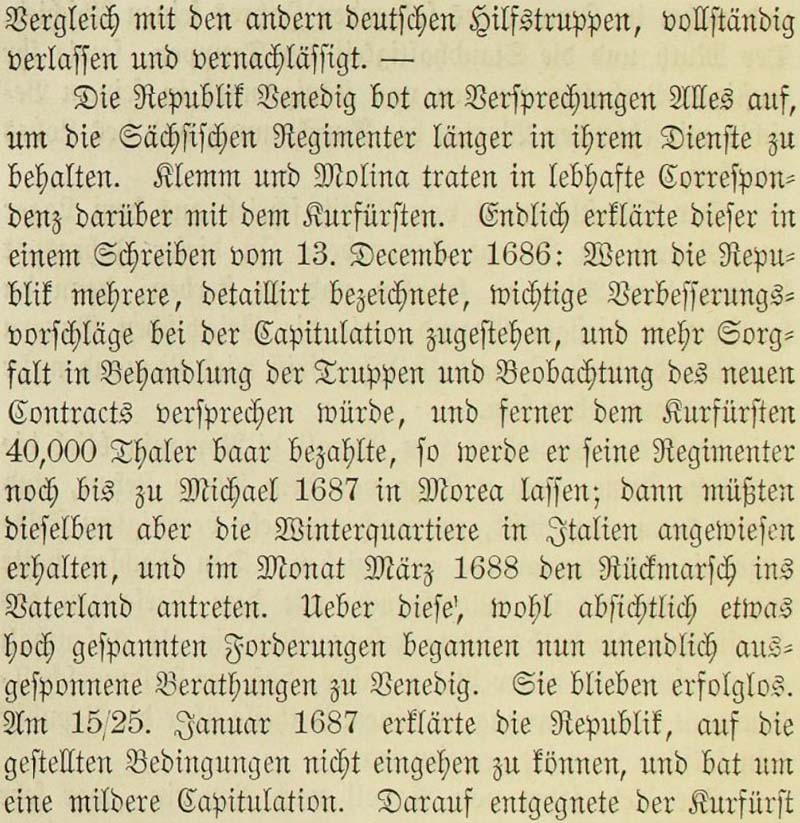 Vergleich mit den andern deutschen Hilfstruppen, vollständig verlassen und vernachlässigt. —

Die Republik Venedig bot an Versprechungen Alles auf, um die Sächsischen Regimenter länger in ihrem Dienste zu behalten. Klemm und Molina traten in lebhafte Correspondenz darüber mit dem Kurfürsten. Endlich erklärte dieser in einem Schreiben vom 13. December 1686: Wenn die Republik mehrere, detaillirt bezeichnete, wichtige Verbesserungsvorschläge bei der Capitulation zugestehen, und mehr Sorgfalt in Behandlung der Truppen und Beobachtung des neuen Contracts versprechen würde, und ferner dem Kurfürsten 40,000 Thaler baar bezahlte, so werde er seine Regimenter noch bis zu Michael 1687 in Morea lassen; dann müßten dieselben aber die Winterquartiere in Italien angewiesen erhalten, und im Monat März 1688 den Rückmarsch ins Vaterland antreten. Ueber diese', wohl absichtlich etwas hoch gespannten Forderungen begannen nun unendlich ausgesponnene Berathungen zu Venedig. Sie blieben erfolglos. Am 15/25. Januar 1687 erklärte die Republik, auf die gestellten Bedingungen nicht eingehen zu können, und bat um eine mildere Capitulation. Darauf entgegnete der Kurfürst